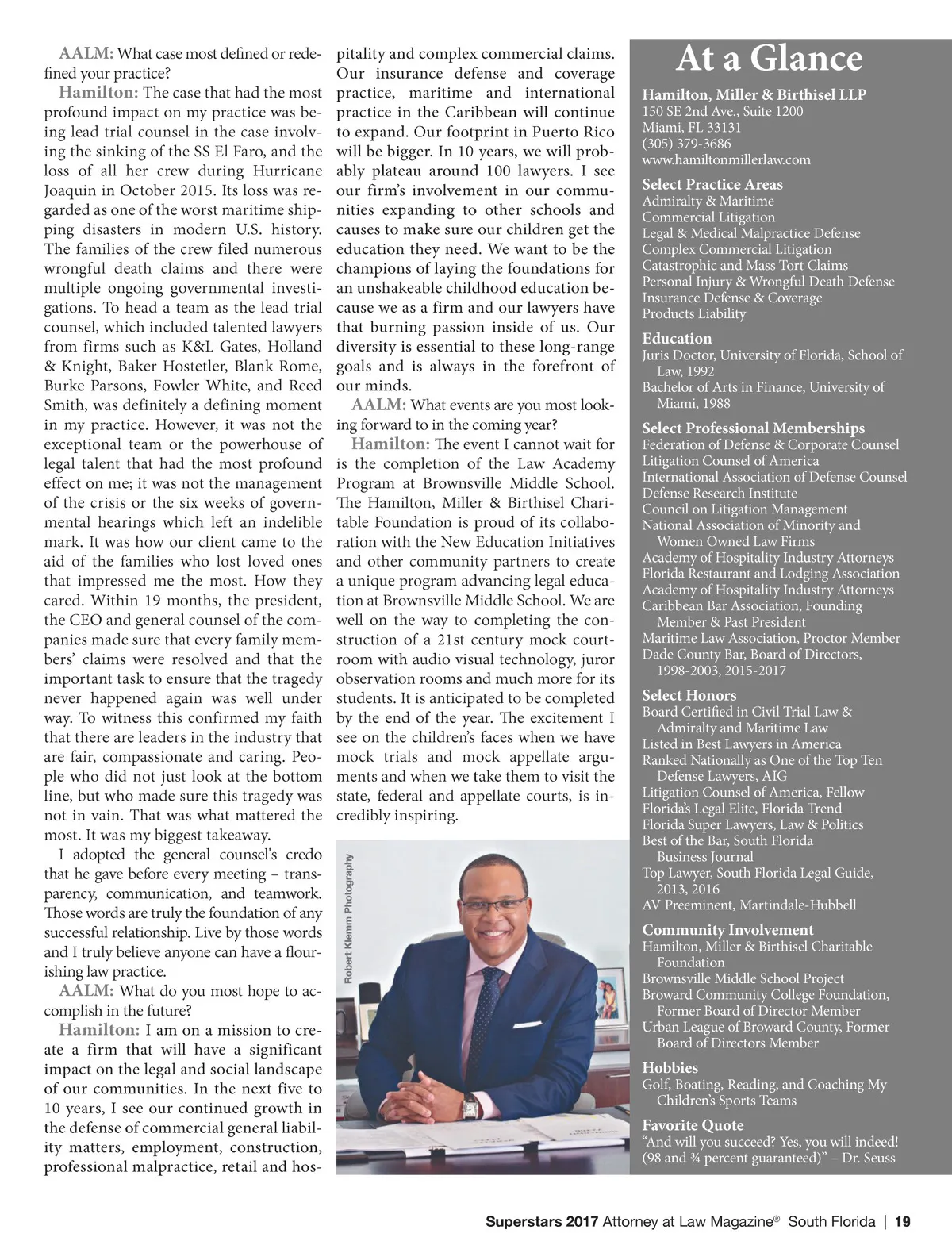 AALM: What case most defined or redefined your practice?

Hamilton: The case that had the most profound impact on my practice was being lead trial counsel in the case involving the sinking of the SS El Faro, and the loss of all her crew during Hurricane Joaquin in October 2015. Its loss was regarded as one of the worst maritime shipping disasters in modern U.S. history. The families of the crew filed numerous wrongful death claims and there were multiple ongoing governmental investigations. To head a team as the lead trial counsel, which included talented lawyers from firms such as K&L Gates, Holland & Knight, Baker Hostetler, Blank Rome, Burke Parsons, Fowler White, and Reed Smith, was definitely a defining moment in my practice. However, it was not the exceptional team or the powerhouse of legal talent that had the most profound effect on me; it was not the management of the crisis or the six weeks of governmental hearings which left an indelible mark. It was how our client came to the aid of the families who lost loved ones that impressed me the most. How they cared. Within 19 months, the president, the CEO and general counsel of the companies made sure that every family members' claims were resolved and that the important task to ensure that the tragedy never happened again was well under way. To witness this confirmed my faith that there are leaders in the industry that are fair, compassionate and caring. People who did not just look at the bottom line, but who made sure this tragedy was not in vain. That was what mattered the most. It was my biggest takeaway.

I adopted the general counsel's credo that he gave before every meeting – transparency, communication, and teamwork. Those words are truly the foundation of any successful relationship. Live by those words and I truly believe anyone can have a flourishing law practice.

AALM: What do you most hope to accomplish in the future?

Hamilton: I am on a mission to create a firm that will have a significant impact on the legal and social landscape of our communities. In the next five to 10 years, I see our continued growth in the defense of commercial general liability matters, employment, construction, professional malpractice, retail and hospitality and complex commercial claims. Our insurance defense and coverage practice, maritime and international practice in the Caribbean will continue to expand. Our footprint in Puerto Rico will be bigger. In 10 years, we will probably plateau around 100 lawyers. I see our firm's involvement in our communities expanding to other schools and causes to make sure our children get the education they need. We want to be the champions of laying the foundations for an unshakeable childhood education because we as a firm and our lawyers have that burning passion inside of us. Our diversity is essential to these long-range goals and is always in the forefront of our minds.

AALM: What events are you most looking forward to in the coming year?

Hamilton: The event I cannot wait for is the completion of the Law Academy Program at Brownsville Middle School. The Hamilton, Miller & Birthisel Charitable Foundation is proud of its collaboration with the New Education Initiatives and other community partners to create a unique program advancing legal education at Brownsville Middle School. We are well on the way to completing the construction of a 21st century mock courtroom with audio visual technology, juror observation rooms and much more for its students. It is anticipated to be completed by the end of the year. The excitement I see on the children's faces when we have mock trials and mock appellate arguments and when we take them to visit the state, federal and appellate courts, is incredibly inspiring.

Robert Klemm Photography

At a Glance

Hamilton, Miller & Birthisel LLP
150 SE 2nd Ave., Suite 1200
Miami, FL 33131
(305) 379-3686
www.hamiltonmillerlaw.com

Select Practice Areas
Admiralty & Maritime
Commercial Litigation
Legal & Medical Malpractice Defense
Complex Commercial Litigation
Catastrophic and Mass Tort Claims
Personal Injury & Wrongful Death Defense
Insurance Defense & Coverage
Products Liability

Education
Juris Doctor, University of Florida, School of Law, 1992
Bachelor of Arts in Finance, University of Miami, 1988

Select Professional Memberships
Federation of Defense & Corporate Counsel
Litigation Counsel of America
International Association of Defense Counsel
Defense Research Institute
Council on Litigation Management
National Association of Minority and Women Owned Law Firms
Academy of Hospitality Industry Attorneys
Florida Restaurant and Lodging Association
Academy of Hospitality Industry Attorneys
Caribbean Bar Association, Founding Member & Past President
Maritime Law Association, Proctor Member
Dade County Bar, Board of Directors, 1998-2003, 2015-2017

Select Honors
Board Certified in Civil Trial Law & Admiralty and Maritime Law
Listed in Best Lawyers in America
Ranked Nationally as One of the Top Ten Defense Lawyers, AIG
Litigation Counsel of America, Fellow
Florida's Legal Elite, Florida Trend
Florida Super Lawyers, Law & Politics
Best of the Bar, South Florida Business Journal
Top Lawyer, South Florida Legal Guide, 2013, 2016
AV Preeminent, Martindale-Hubbell

Community Involvement
Hamilton, Miller & Birthisel Charitable Foundation
Brownsville Middle School Project
Broward Community College Foundation, Former Board of Director Member
Urban League of Broward County, Former Board of Directors Member

Hobbies
Golf, Boating, Reading, and Coaching My Children's Sports Teams

Favorite Quote
"And will you succeed? Yes, you will indeed! (98 and ¾ percent guaranteed)" – Dr. Seuss

Superstars 2017 Attorney at Law Magazine® South Florida | 19